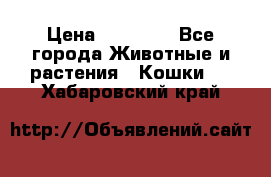 Цена Все города Животные и растения Кошки Хабаровский край

http://Объявлений.сайт